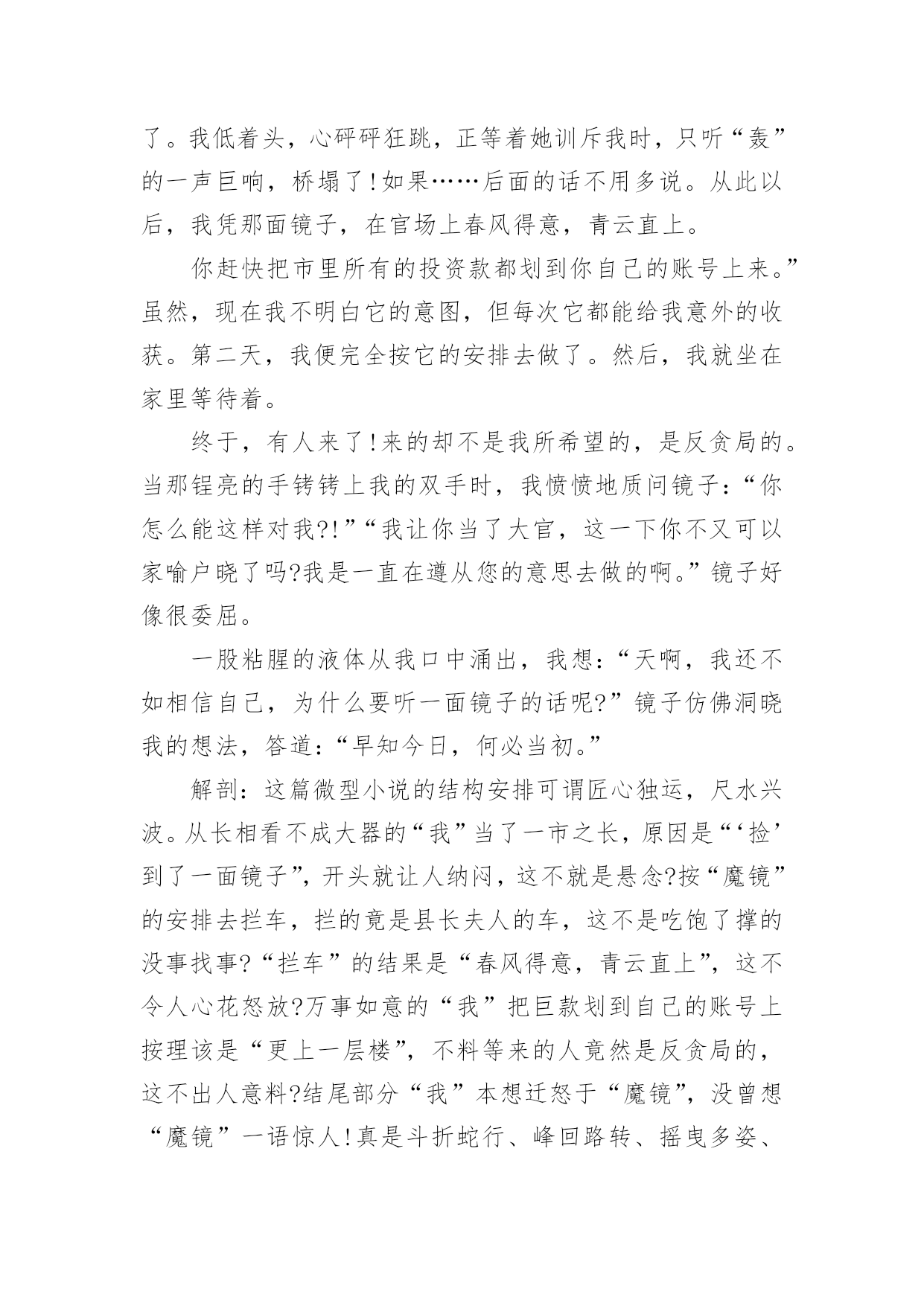 了。我低着头，心砰砰狂跳，正等着她训斥我时，只听“轰”的一声巨响，桥塌了!如果……后面的话不用多说。从此以后，我凭那面镜子，在官场上春风得意，青云直上。

你赶快把市里所有的投资款都划到你自己的账号上来。”虽然，现在我不明白它的意图，但每次它都能给我意外的收获。第二天，我便完全按它的安排去做了。然后，我就坐在家里等待着。

终于，有人来了!来的却不是我所希望的，是反贪局的。当那锃亮的手铐铐上我的双手时，我愤愤地质问镜子：“你怎么能这样对我?!”“我让你当了大官，这一下你不又可以家喻户晓了吗?我是一直在遵从您的意思去做的啊。”镜子好像很委屈。

一股粘腥的液体从我口中涌出，我想：“天啊，我还不如相信自己，为什么要听一面镜子的话呢?”镜子仿佛洞晓我的想法，答道：“早知今日，何必当初。”

解剖：这篇微型小说的结构安排可谓匠心独运，尺水兴波。从长相看不成大器的“我”当了一市之长，原因是“‘捡’到了一面镜子”，开头就让人纳闷，这不就是悬念?按“魔镜”的安排去拦车，拦的竟是县长夫人的车，这不是吃饱了撑的没事找事?“拦车”的结果是“春风得意，青云直上”，这不令人心花怒放?万事如意的“我”把巨款划到自己的账号上按理该是“更上一层楼”，不料等来的人竟然是反贪局的，这不出人意料?结尾部分“我”本想迁怒于“魔镜”，没曾想“魔镜”一语惊人!真是斗折蛇行、峰回路转、摇曳多姿、